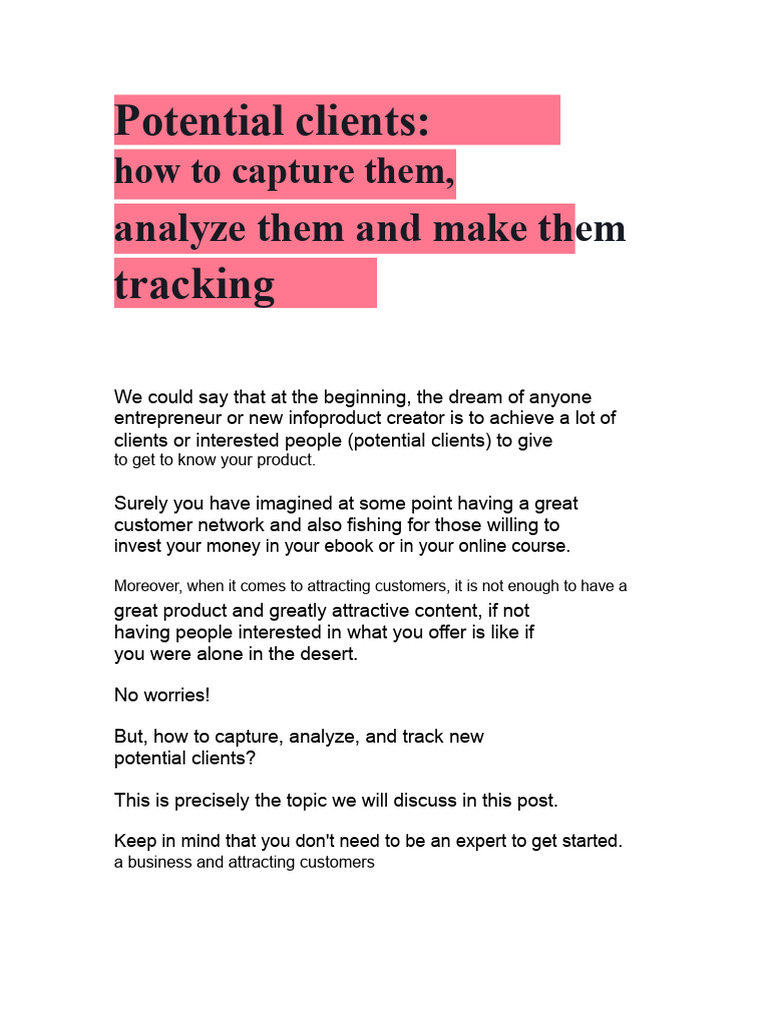 Potential clients:
how to capture them,
analyze them and make them tracking

We could say that at the beginning, the dream of anyone entrepreneur or new infoproduct creator is to achieve a lot of clients or interested people (potential clients) to give to get to know your product.

Surely you have imagined at some point having a great customer network and also fishing for those willing to invest your money in your ebook or in your online course.

Moreover, when it comes to attracting customers, it is not enough to have a great product and greatly attractive content, if not having people interested in what you offer is like if you were alone in the desert.

No worries!

But, how to capture, analyze, and track new potential clients?

This is precisely the topic we will discuss in this post.

Keep in mind that you don't need to be an expert to get started. a business and attracting customers